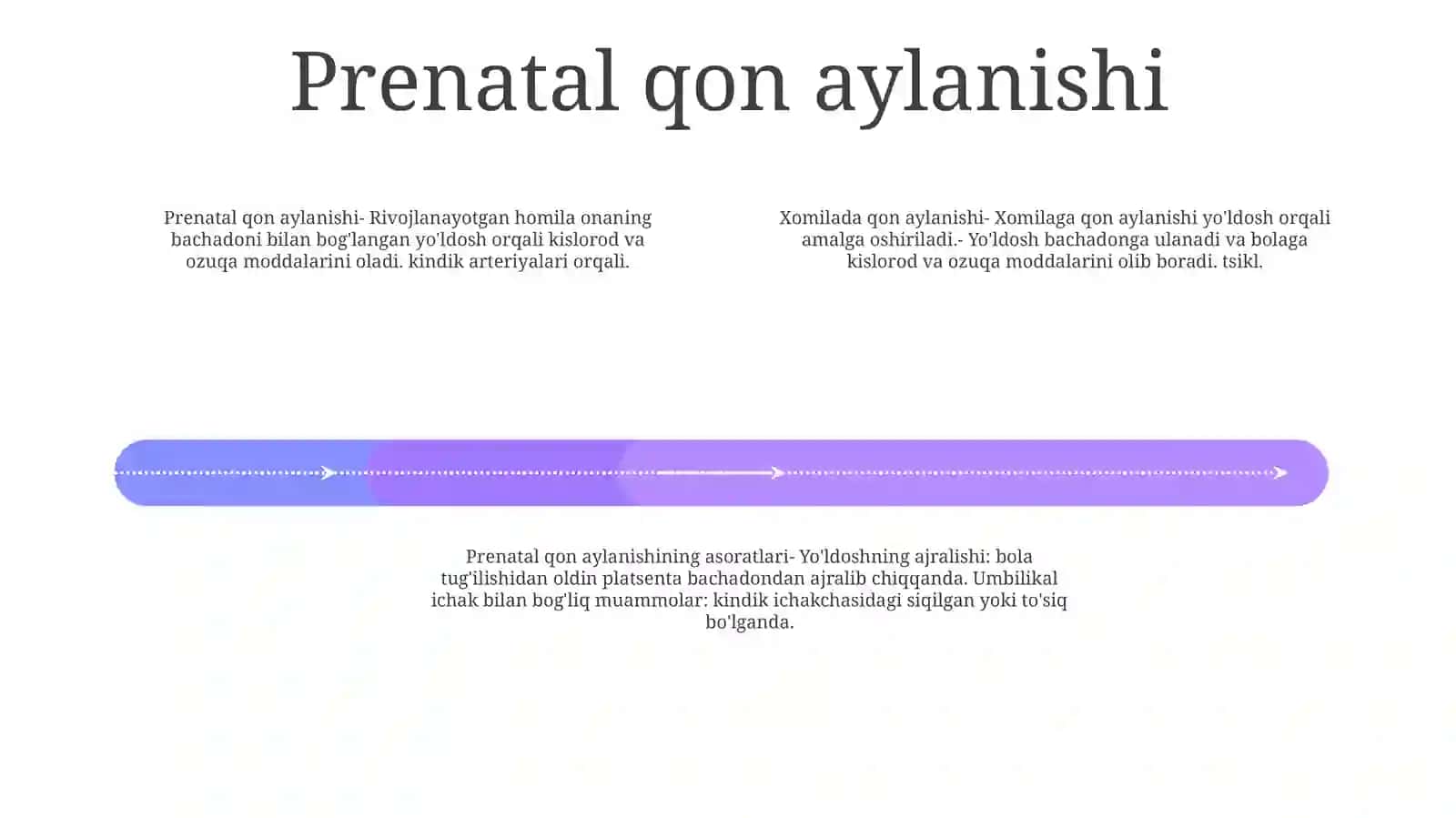 Prenatal qon aylanishi

Prenatal qon aylanishi- Rivojlanayotgan homila onaning bachadoni bilan bog'langan yo'ldosh orqali kislorod va ozuqa moddalarini oladi. kindik arteriyalari orqali.

Xomilada qon aylanishi- Xomilaga qon aylanishi yo'ldosh orqali amalga oshiriladi.- Yo'ldosh bachadonga ulanadi va bolaga kislorod va ozuqa moddalarini olib boradi. tsikl.

Prenatal qon aylanishining asoratlari- Yo'ldoshning ajralishi: bola tug'ilishidan oldin platsenta bachadondan ajralib chiqqanda. Umbilikal ichak bilan bog'liq muammolar: kindik ichakchasidagi siqilgan yoki to'siq bo'lganda.